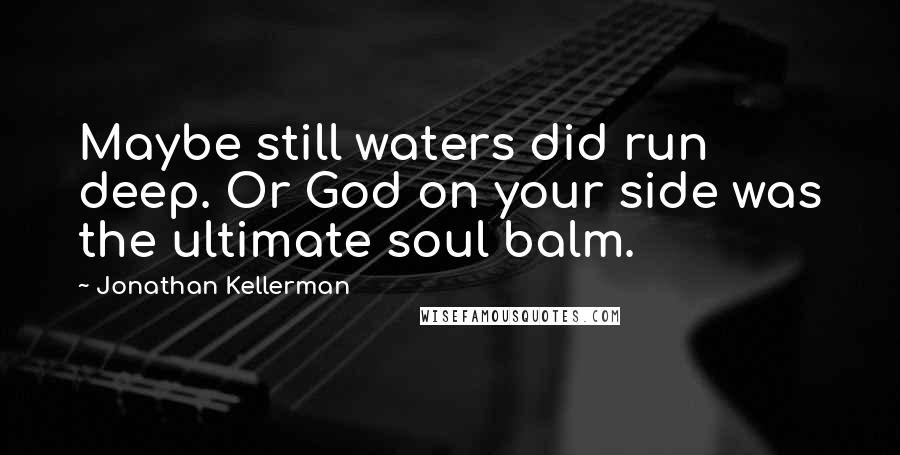 Maybe still waters did run deep. Or God on your side was the ultimate soul balm.

~ Jonathan Kellerman

WISEFAMOUSQUOTES.COM